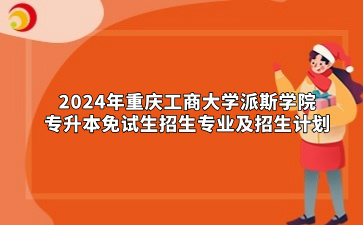 2024年重庆工商大学派斯学院
专升本免试生招生专业及招生计划